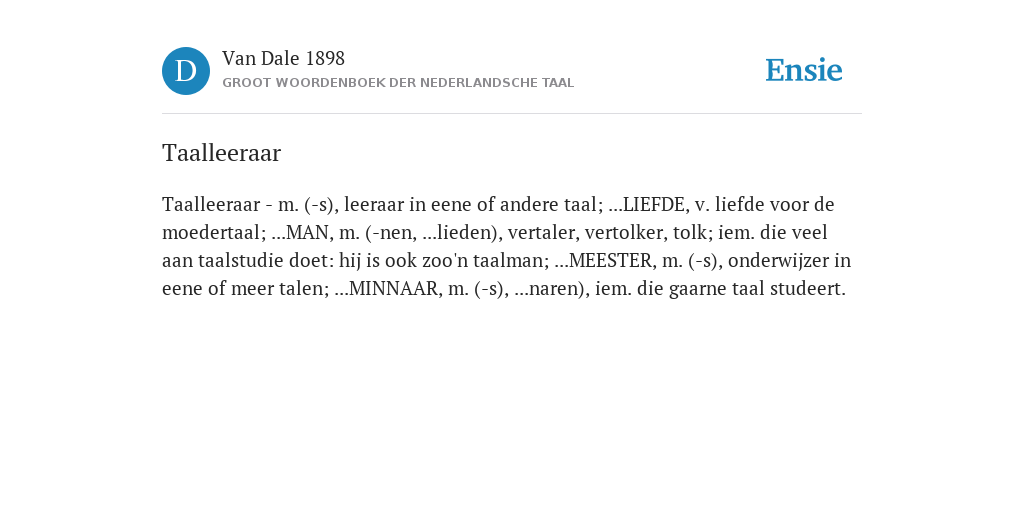 D

Van Dale 1898
GROOT WOORDENBOEK DER NEDERLANDSCHE TAAL

Ensie

Taalleeraar

Taalleeraar - m. (-s), leeraar in eene of andere taal; ...LIEFDE, v. liefde voor de moedertaal; ...MAN, m. (-nen, ...lieden), vertaler, vertolker, tolk; iem. die veel aan taalstudie doet: hij is ook zoo'n taalman; ...MEESTER, m. (-s), onderwijzer in eene of meer talen; ...MINNAAR, m. (-s), ...naren), iem. die gaarne taal studeert.